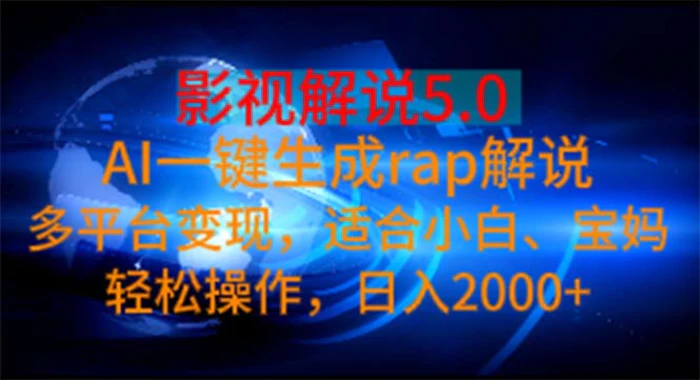 影视解说5.0
AI一键生成rap解说
多平台变现，适合小白、宝妈
轻松操作，日入2000+